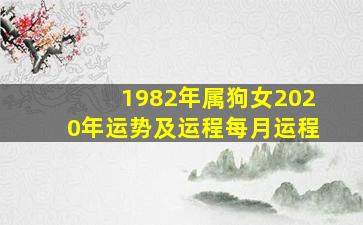 1982年属狗女2020年运势及运程每月运程